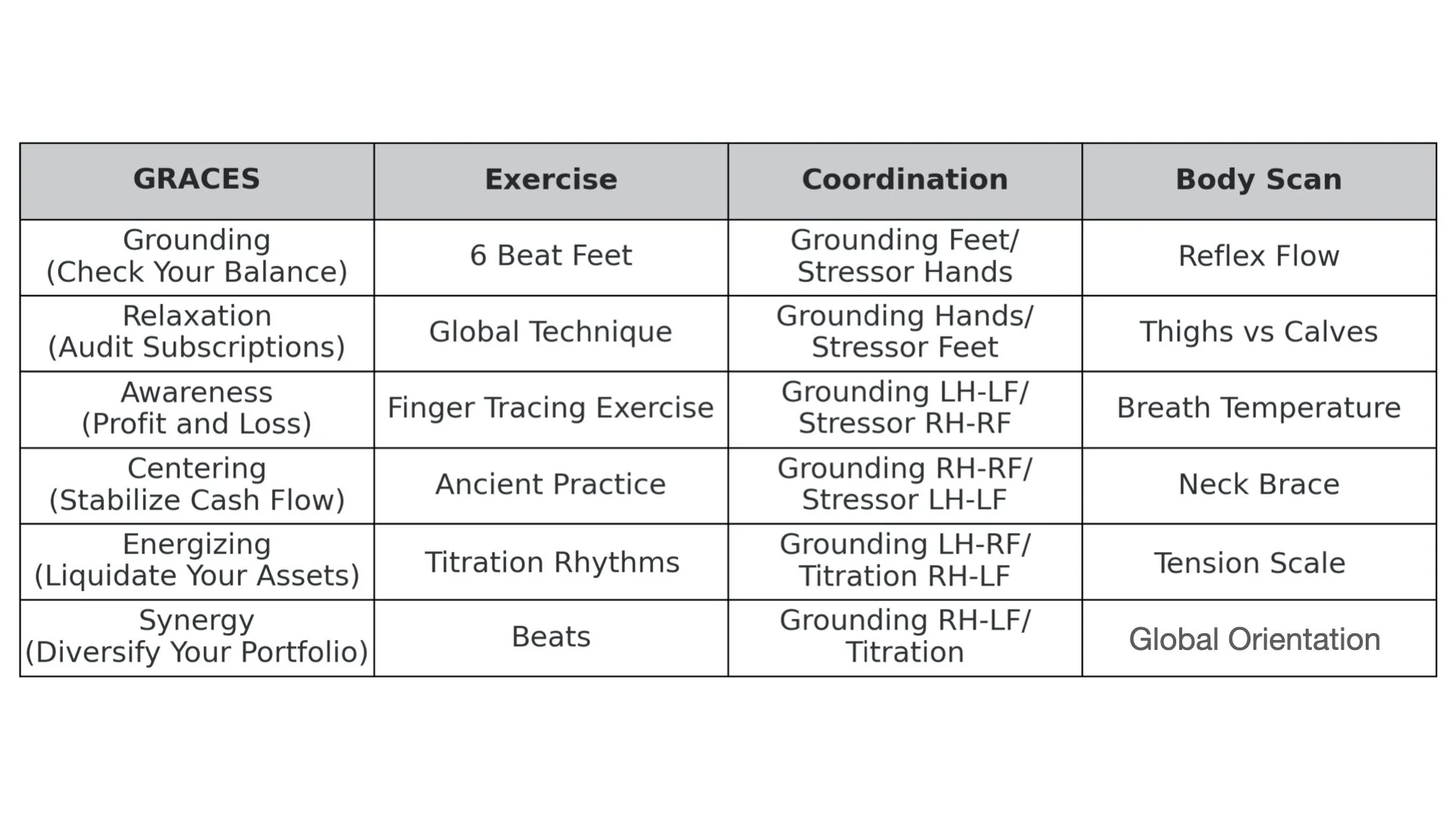 | GRACES | Exercise | Coordination | Body Scan |
|---|---|---|---|
| Grounding (Check Your Balance) | 6 Beat Feet | Grounding Feet/ Stressor Hands | Reflex Flow |
| Relaxation (Audit Subscriptions) | Global Technique | Grounding Hands/ Stressor Feet | Thighs vs Calves |
| Awareness (Profit and Loss) | Finger Tracing Exercise | Grounding LH-LF/ Stressor RH-RF | Breath Temperature |
| Centering (Stabilize Cash Flow) | Ancient Practice | Grounding RH-RF/ Stressor LH-LF | Neck Brace |
| Energizing (Liquidate Your Assets) | Titration Rhythms | Grounding LH-RF/ Titration RH-LF | Tension Scale |
| Synergy (Diversify Your Portfolio) | Beats | Grounding RH-LF/ Titration | Global Orientation |